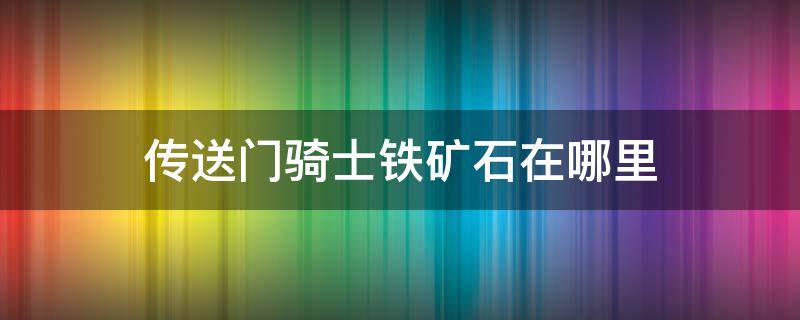 传送门骑士铁矿石在哪里